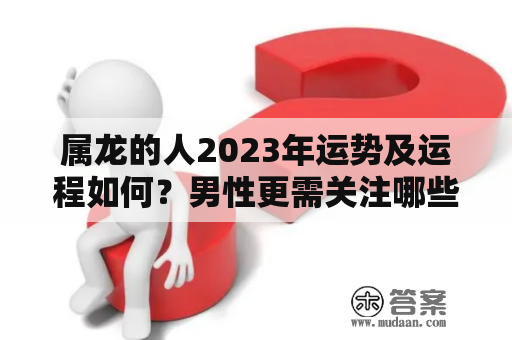 属龙的人2023年运势及运程如何？男性更需关注哪些

木 答案
www.mudaan.com